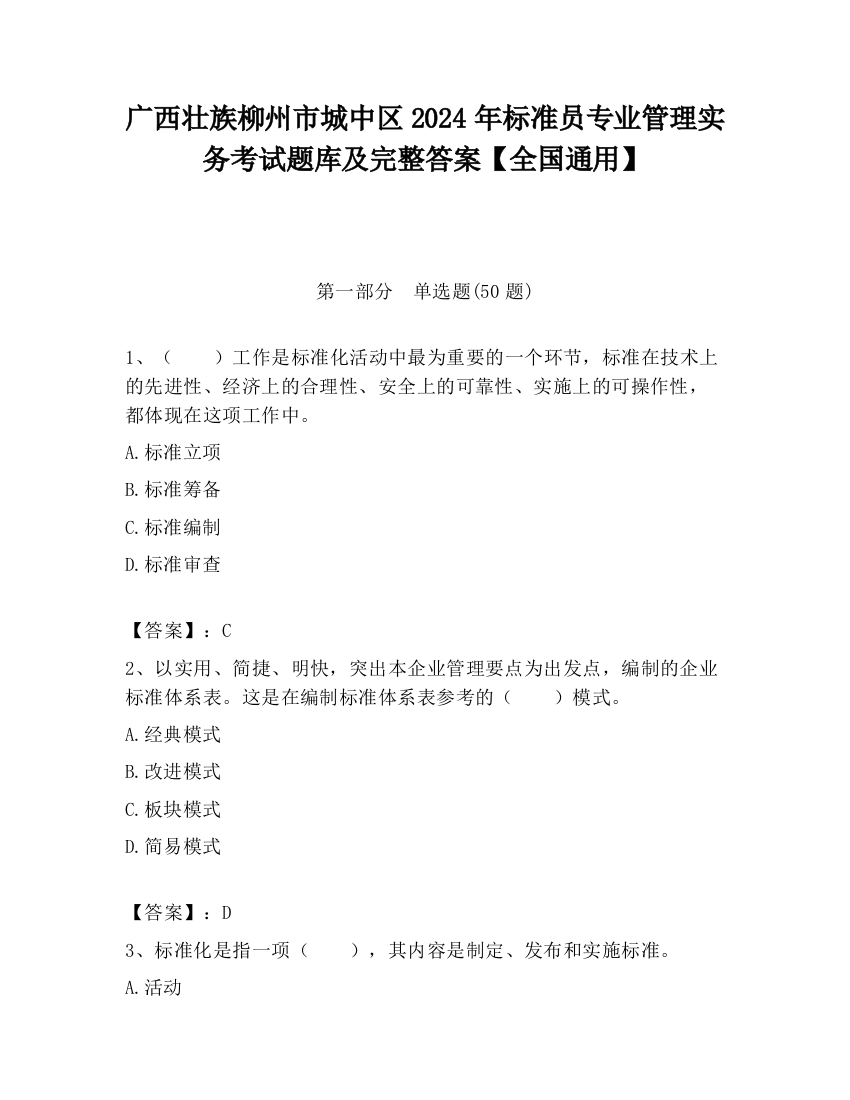 广西壮族柳州市城中区2024年标准员专业管理实务考试题库及完整答案【全国通用】

第一部分　单选题(50题)

1、（　　）工作是标准化活动中最为重要的一个环节，标准在技术上的先进性、经济上的合理性、安全上的可靠性、实施上的可操作性，都体现在这项工作中。

A.标准立项

B.标准筹备

C.标准编制

D.标准审查

【答案】：C

2、以实用、简捷、明快，突出本企业管理要点为出发点，编制的企业标准体系表。这是在编制标准体系表参考的（　　）模式。

A.经典模式

B.改进模式

C.板块模式

D.简易模式

【答案】：D

3、标准化是指一项（　　），其内容是制定、发布和实施标准。

A.活动